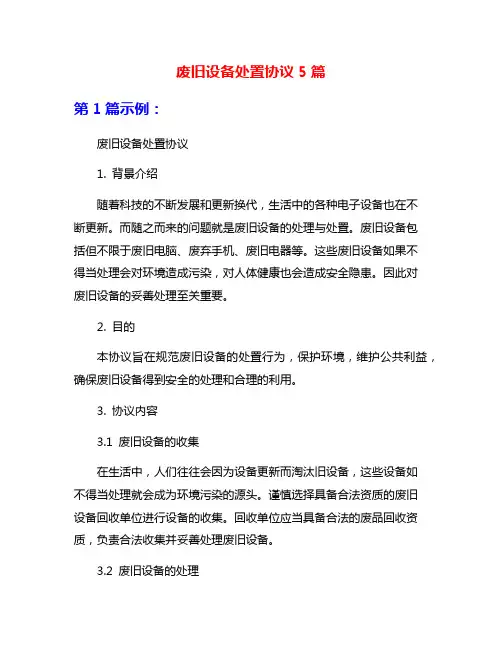 废旧设备处置协议 5 篇

第 1 篇示例：

废旧设备处置协议

1. 背景介绍

随着科技的不断发展和更新换代，生活中的各种电子设备也在不断更新。而随之而来的问题就是废旧设备的处理与处置。废旧设备包括但不限于废旧电脑、废弃手机、废旧电器等。这些废旧设备如果不得当处理会对环境造成污染，对人体健康也会造成安全隐患。因此对废旧设备的妥善处理至关重要。

2. 目的

本协议旨在规范废旧设备的处置行为，保护环境，维护公共利益，确保废旧设备得到安全的处理和合理的利用。

3. 协议内容

3.1 废旧设备的收集

在生活中，人们往往会因为设备更新而淘汰旧设备，这些设备如不得当处理就会成为环境污染的源头。谨慎选择具备合法资质的废旧设备回收单位进行设备的收集。回收单位应当具备合法的废品回收资质，负责合法收集并妥善处理废旧设备。

3.2 废旧设备的处理